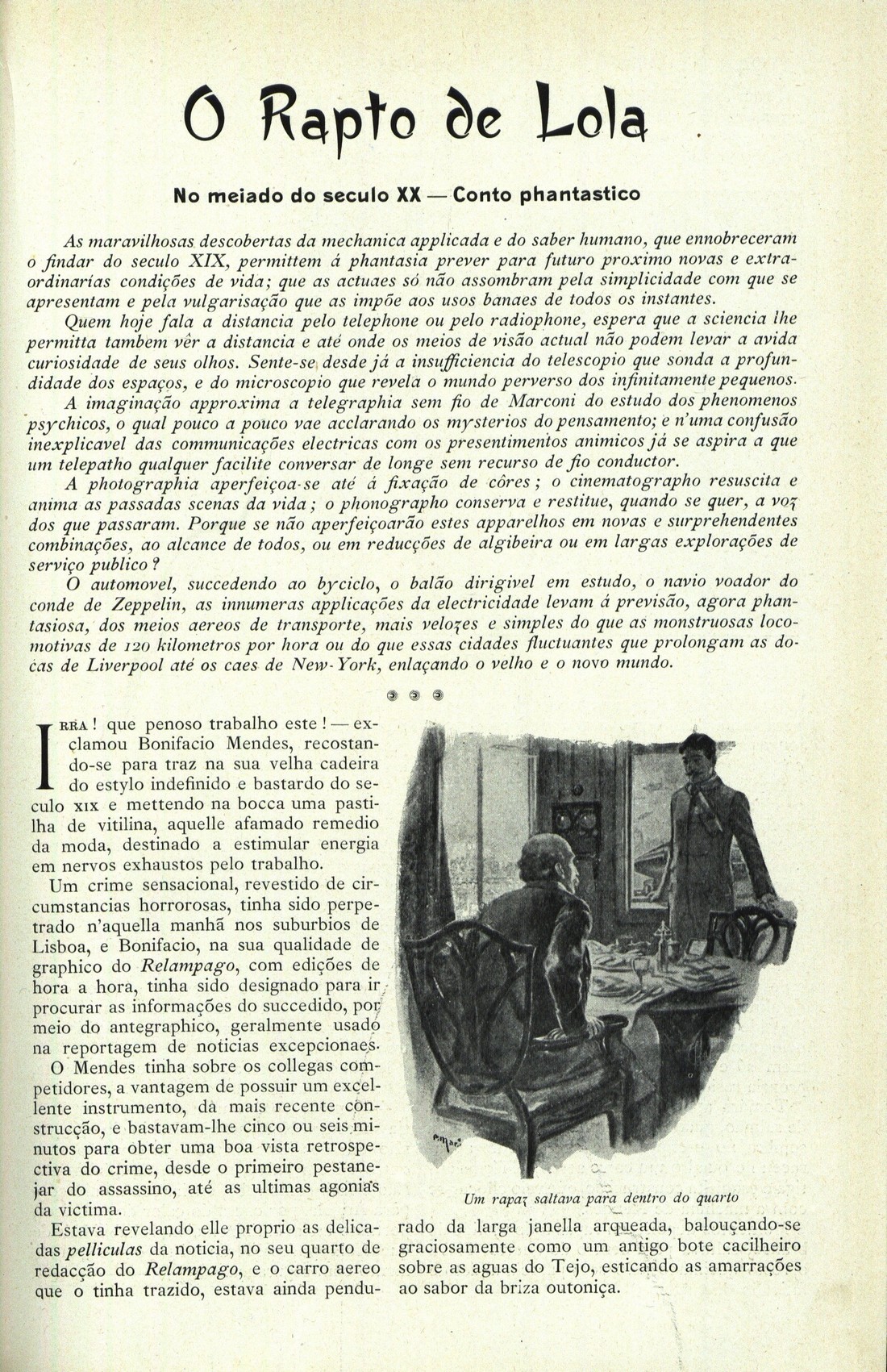 O Rapto de Lola

No meiado do seculo XX — Conto phantastico

As maravilhosas descobertas da mechanica applicada e do saber humano, que ennobreceram o findar do seculo XIX, permittem á phantasia prever para futuro proximo novas e extraordinarias condições de vida; que as actuaes só não assombram pela simplicidade com que se apresentam e pela vulgarisação que as impõe aos usos banaes de todos os instantes.

Quem hoje fala a distancia pelo telephone ou pelo radiophone, espera que a sciencia lhe permitta tambem vêr a distancia e até onde os meios de visão actual não podem levar a avida curiosidade de seus olhos. Sente-se desde já a insufficiencia do telescopio que sonda a profundidade dos espaços, e do microscopio que revela o mundo perverso dos infinitamente pequenos.

A imaginação approxima a telegraphia sem fio de Marconi do estudo dos phenomenos psychicos, o qual pouco a pouco vae acclarando os mysterios do pensamento; e n'uma confusão inexplicavel das communicações electricas com os presentimentos animicos já se aspira a que um telepatho qualquer facilite conversar de longe sem recurso de fio conductor.

A photographia aperfeiçoa-se até á fixação de côres; o cinematographo resuscita e anima as passadas scenas da vida; o phonographo conserva e restitue, quando se quer, a voz dos que passaram. Porque se não aperfeiçoarão estes apparelhos em novas e surprehendentes combinações, ao alcance de todos, ou em reducções de algibeira ou em largas explorações de serviço publico?

O automovel, succedendo ao byciclo, o balão dirigivel em estudo, o navio voador do conde de Zeppelin, as innumeras applicações da electricidade levam á previsão, agora phantasiosa, dos meios aereos de transporte, mais velozes e simples do que as monstruosas locomotivas de 120 kilometros por hora ou do que essas cidades fluctuantes que prolongam as docas de Liverpool até os caes de New-York, enlaçando o velho e o novo mundo.

IRRA! que penoso trabalho este! — exclamou Bonifacio Mendes, recostando-se para traz na sua velha cadeira do estylo indefinido e bastardo do seculo XIX e mettendo na bocca uma pastilha de vitilina, aquelle afamado remedio da moda, destinado a estimular energia em nervos exhaustos pelo trabalho.

Um crime sensacional, revestido de circumstancias horrorosas, tinha sido perpetrado n'aquella manhã nos suburbios de Lisboa, e Bonifacio, na sua qualidade de graphico do Relampago, com edições de hora a hora, tinha sido designado para ir procurar as informações do succedido, por meio do antegraphico, geralmente usado na reportagem de noticias excepcionaes.

O Mendes tinha sobre os collegas competidores, a vantagem de possuir um excellente instrumento, da mais recente construcção, e bastavam-lhe cinco ou seis minutos para obter uma boa vista retrospectiva do crime, desde o primeiro pestanejar do assassino, até as ultimas agonias da victima.

Estava revelando elle proprio as delicadas pelliculas da noticia, no seu quarto de redacção do Relampago, e o carro aereo que o tinha trazido, estava ainda pendurado da larga janella arqueada, balouçando-se graciosamente como um antigo bote cacilheiro sobre as aguas do Tejo, esticando as amarrações ao sabor da briza outoniça.

Um rapaz saltava para dentro do quarto